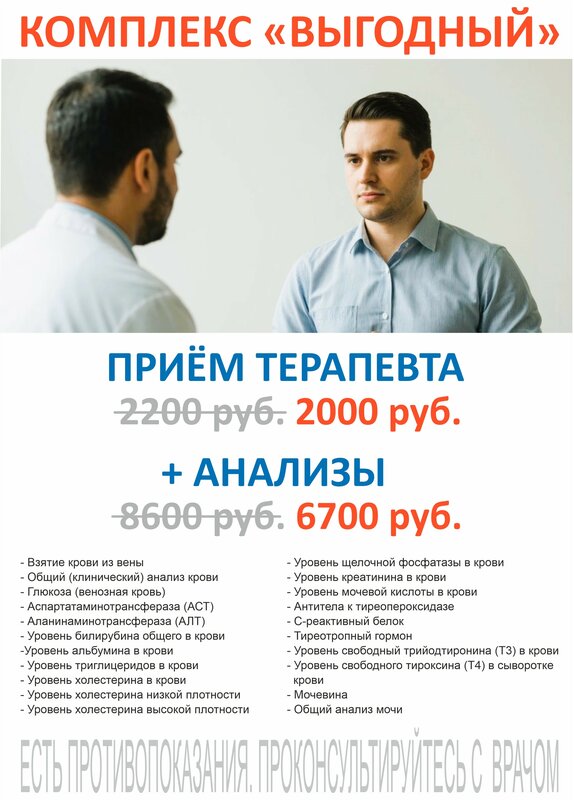 КОМПЛЕКС «ВЫГОДНЫЙ»

ПРИЁМ ТЕРАПЕВТА

2200 руб. 2000 руб.

+ АНАЛИЗЫ

8600 руб. 6700 руб.

- Взятие крови из вены
- Общий (клинический) анализ крови
- Глюкоза (венозная кровь)
- Аспартатаминотрансфераза (АСТ)
- Аланинаминотрансфераза (АЛТ)
- Уровень билирубина общего в крови
-Уровень альбумина в крови
- Уровень триглицеридов в крови
- Уровень холестерина в крови
- Уровень холестерина низкой плотности
- Уровень холестерина высокой плотности

- Уровень щелочной фосфатазы в крови
- Уровень креатинина в крови
- Уровень мочевой кислоты в крови
- Антитела к тиреопероксидазе
- С-реактивный белок
- Тиреотропный гормон
- Уровень свободный трийодтиронина (Т3) в крови
- Уровень свободного тироксина (Т4) в сыворотке крови
- Мочевина
- Общий анализ мочи

ЕСТЬ ПРОТИВОПОКАЗАНИЯ. ПРОКОНСУЛЬТИРУЙТЕСЬ С ВРАЧОМ